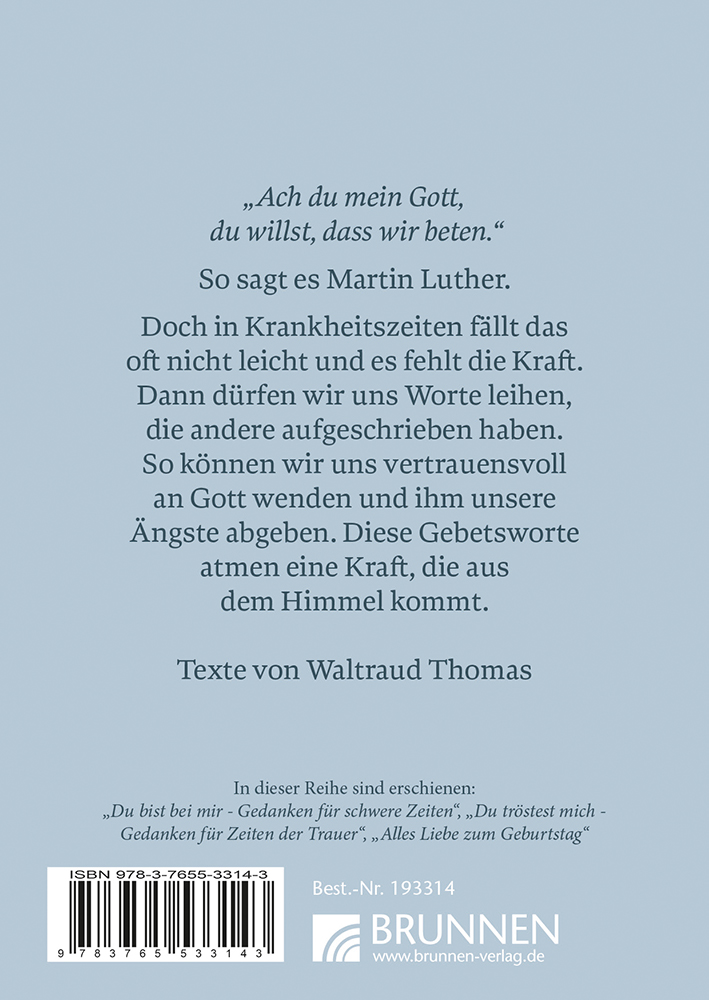 „Ach du mein Gott,
du willst, dass wir beten.“

So sagt es Martin Luther.

Doch in Krankheitszeiten fällt das oft nicht leicht und es fehlt die Kraft. Dann dürfen wir uns Worte leihen, die andere aufgeschrieben haben. So können wir uns vertrauensvoll an Gott wenden und ihm unsere Ängste abgeben. Diese Gebetsworte atmen eine Kraft, die aus dem Himmel kommt.

Texte von Waltraud Thomas

In dieser Reihe sind erschienen:
„Du bist bei mir - Gedanken für schwere Zeiten“, „Du tröstest mich - Gedanken für Zeiten der Trauer“, „Alles Liebe zum Geburtstag“

ISBN 978-3-7655-3314-3
9 783765 533143

Best.-Nr. 193314

BRUNNEN
www.brunnen-verlag.de